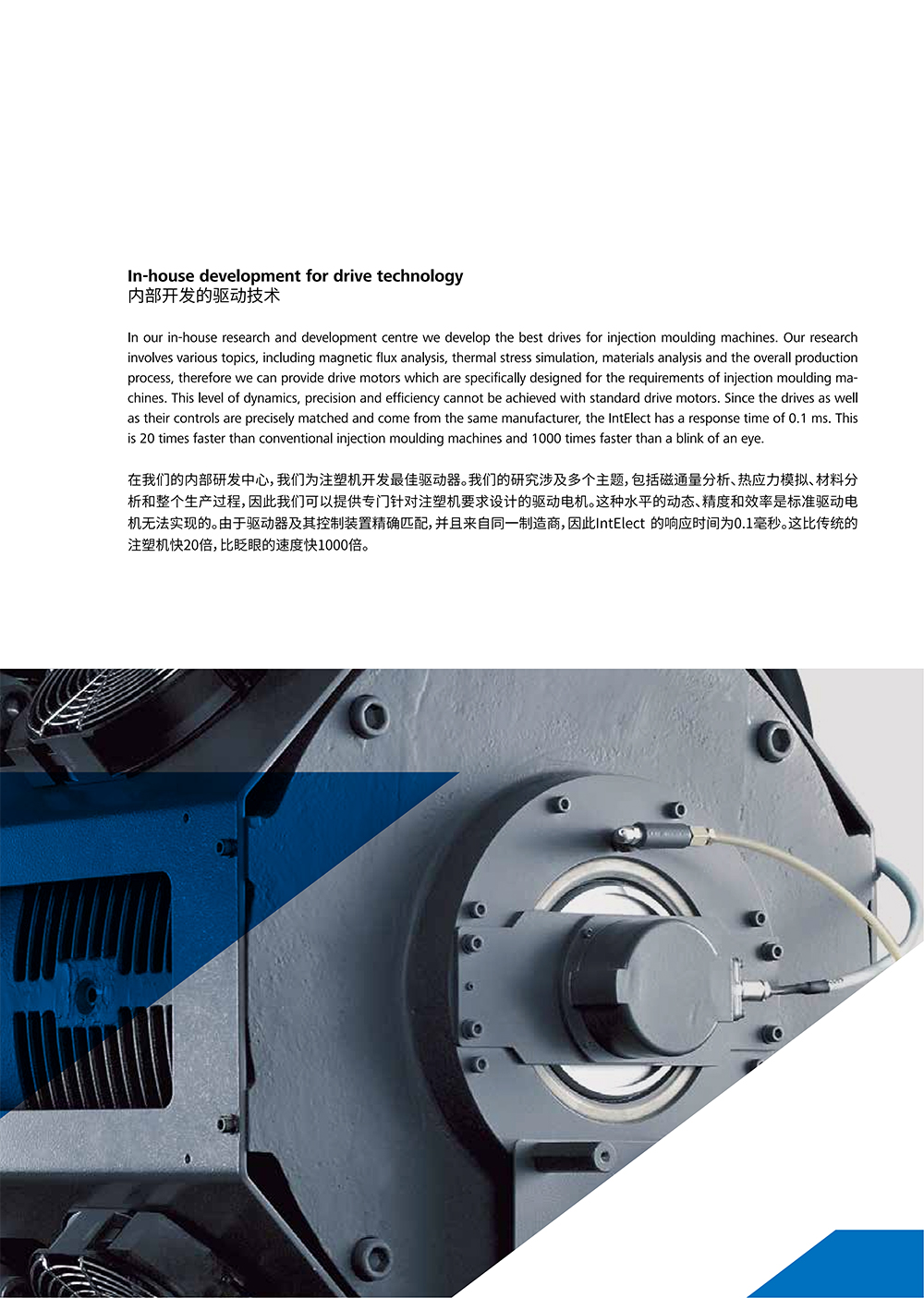 In-house development for drive technology
内部开发的驱动技术

In our in-house research and development centre we develop the best drives for injection moulding machines. Our research involves various topics, including magnetic flux analysis, thermal stress simulation, materials analysis and the overall production process, therefore we can provide drive motors which are specifically designed for the requirements of injection moulding machines. This level of dynamics, precision and efficiency cannot be achieved with standard drive motors. Since the drives as well as their controls are precisely matched and come from the same manufacturer, the IntElect has a response time of 0.1 ms. This is 20 times faster than conventional injection moulding machines and 1000 times faster than a blink of an eye.

在我们的内部研发中心，我们为注塑机开发最佳驱动器。我们的研究涉及多个主题，包括磁通量分析、热应力模拟、材料分析和整个生产过程，因此我们可以提供专门针对注塑机要求设计的驱动电机。这种水平的动态、精度和效率是标准驱动电机无法实现的。由于驱动器及其控制装置精确匹配，并且来自同一制造商，因此IntElect 的响应时间为0.1毫秒。这比传统的注塑机快20倍，比眨眼的速度快1000倍。